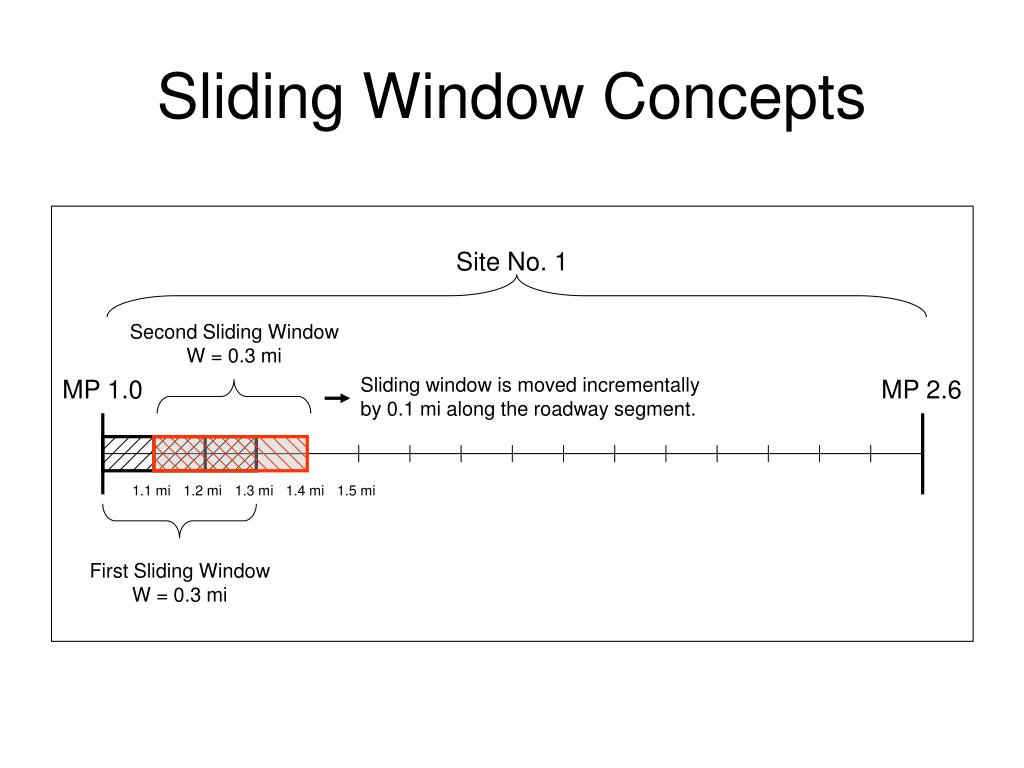 Sliding Window Concepts

Site No. 1

Second Sliding Window
W = 0.3 mi

MP 1.0

Sliding window is moved incrementally by 0.1 mi along the roadway segment.

MP 2.6

1.1 mi 1.2 mi 1.3 mi 1.4 mi 1.5 mi

First Sliding Window
W = 0.3 mi